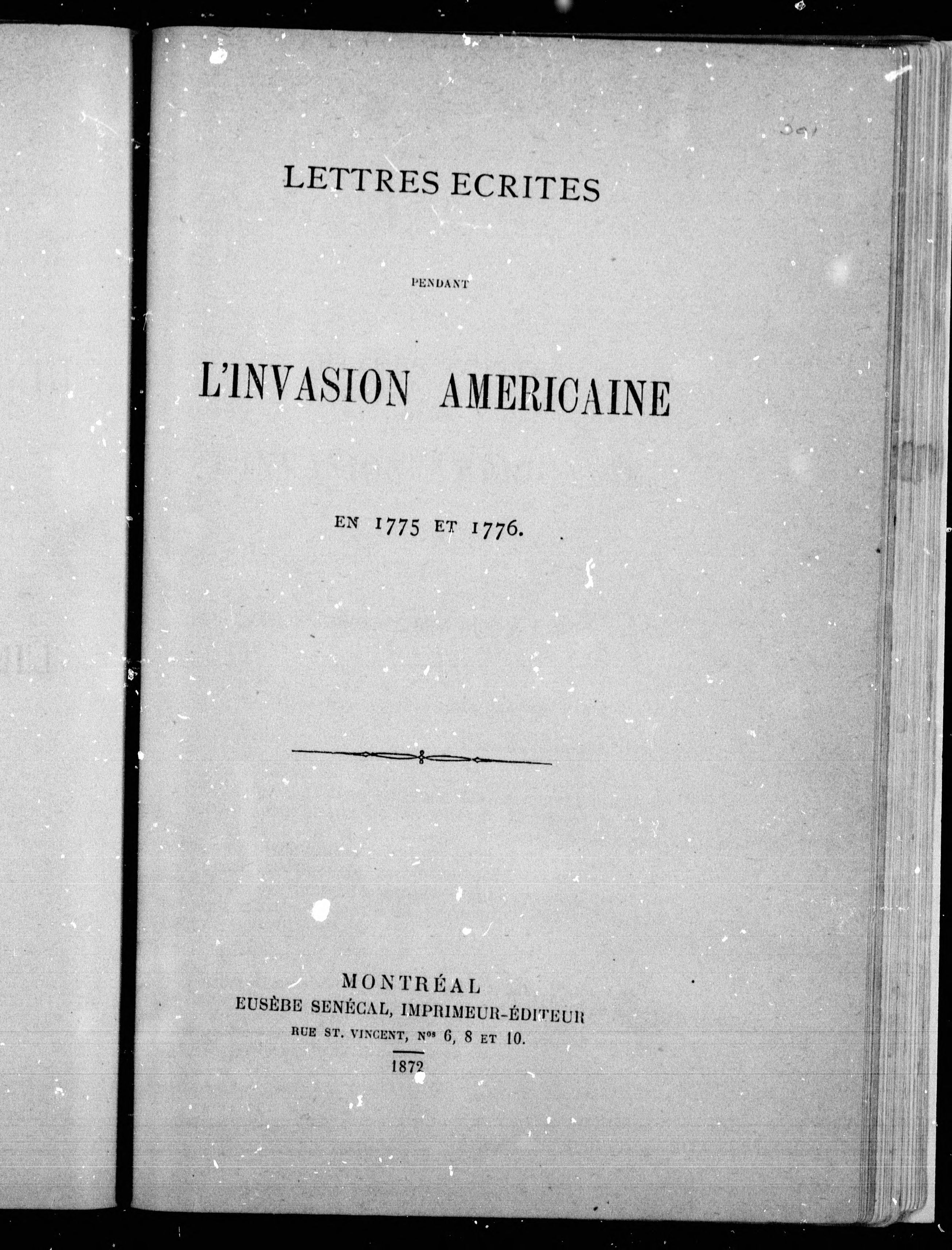 LETTRES ECRITES

PENDANT

L'INVASION AMERICAINE

EN 1775 ET 1776.

MONTRÉAL
EUSÈBE SENÉCAL, IMPRIMEUR-ÉDITEUR
RUE ST. VINCENT, $N^{os}$ 6, 8 ET 10.
1872